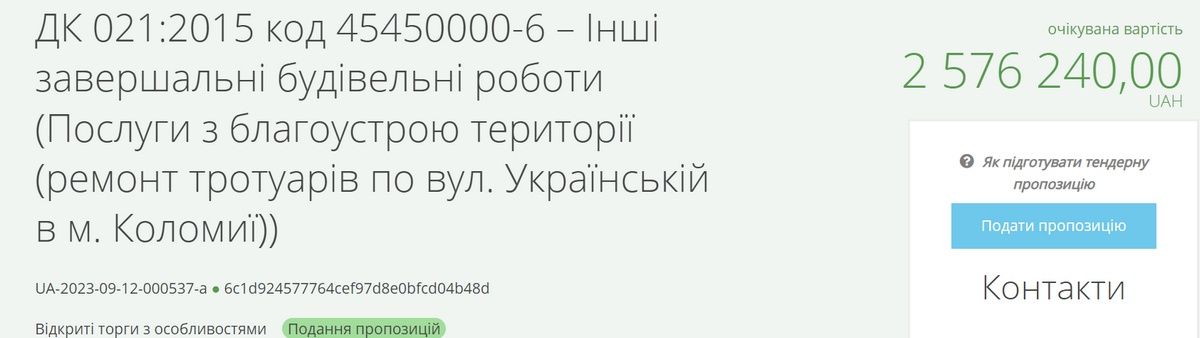 ДК 021:2015 код 45450000-6 – Інші завершальні будівельні роботи (Послуги з благоустрою території (ремонт тротуарів по вул. Українській в м. Коломиї))

UA-2023-09-12-000537-a ● 6c1d924577764cef97d8e0bfcd04b48d

Відкриті торги з особливостями Подання пропозицій

очікувана вартість
2 576 240,00
UAH

Як підготувати тендерну пропозицію

Подати пропозицію

Контакти